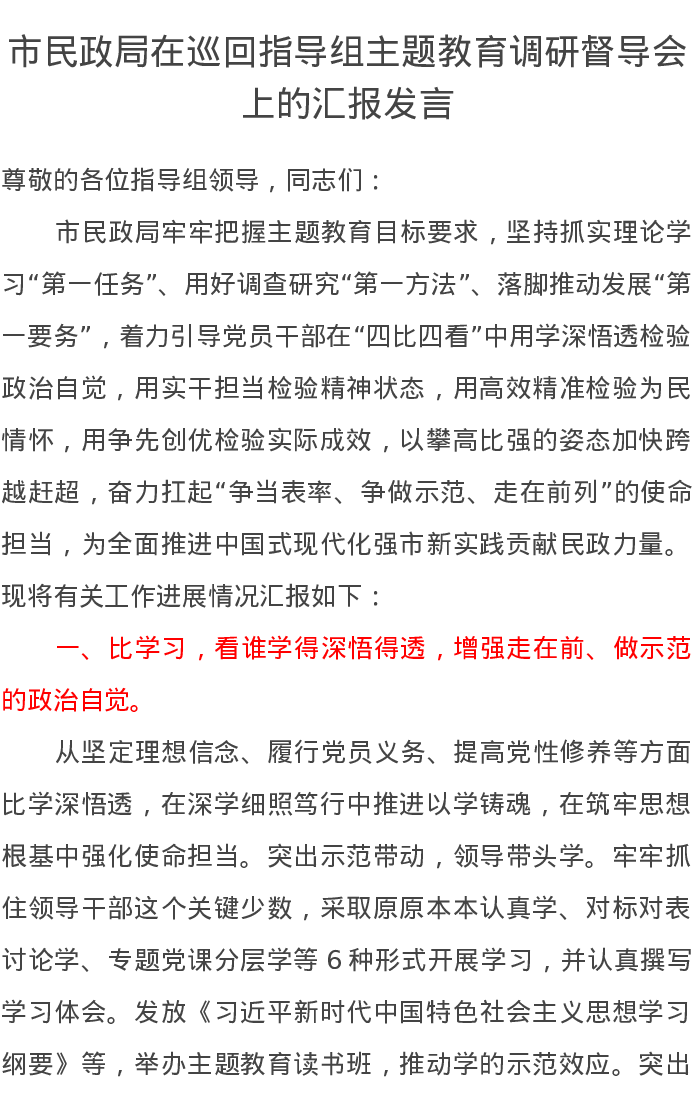 市民政局在巡回指导组主题教育调研督导会上的汇报发言

尊敬的各位指导组领导，同志们：

市民政局牢牢把握主题教育目标要求，坚持抓实理论学习“第一任务”、用好调查研究“第一方法”、落脚推动发展“第一要务”，着力引导党员干部在“四比四看”中用学深悟透检验政治自觉，用实干担当检验精神状态，用高效精准检验为民情怀，用争先创优检验实际成效，以攀高比强的姿态加快跨越赶超，奋力扛起“争当表率、争做示范、走在前列”的使命担当，为全面推进中国式现代化强市新实践贡献民政力量。现将有关工作进展情况汇报如下：

一、比学习，看谁学得深悟得透，增强走在前、做示范的政治自觉。

从坚定理想信念、履行党员义务、提高党性修养等方面比学深悟透，在深学细照笃行中推进以学铸魂，在筑牢思想根基中强化使命担当。突出示范带动，领导带头学。牢牢抓住领导干部这个关键少数，采取原原本本认真学、对标对表讨论学、专题党课分层学等 6 种形式开展学习，并认真撰写学习体会。发放《习近平新时代中国特色社会主义思想学习纲要》等，举办主题教育读书班，推动学的示范效应。突出